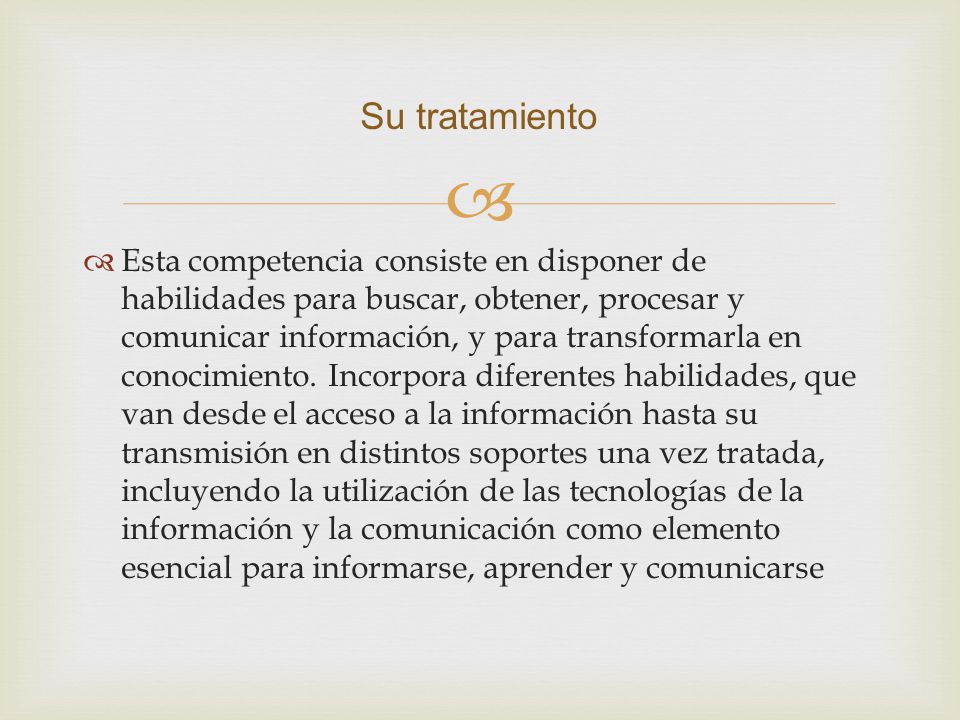 Su tratamiento

Esta competencia consiste en disponer de habilidades para buscar, obtener, procesar y comunicar información, y para transformarla en conocimiento. Incorpora diferentes habilidades, que van desde el acceso a la información hasta su transmisión en distintos soportes una vez tratada, incluyendo la utilización de las tecnologías de la información y la comunicación como elemento esencial para informarse, aprender y comunicarse